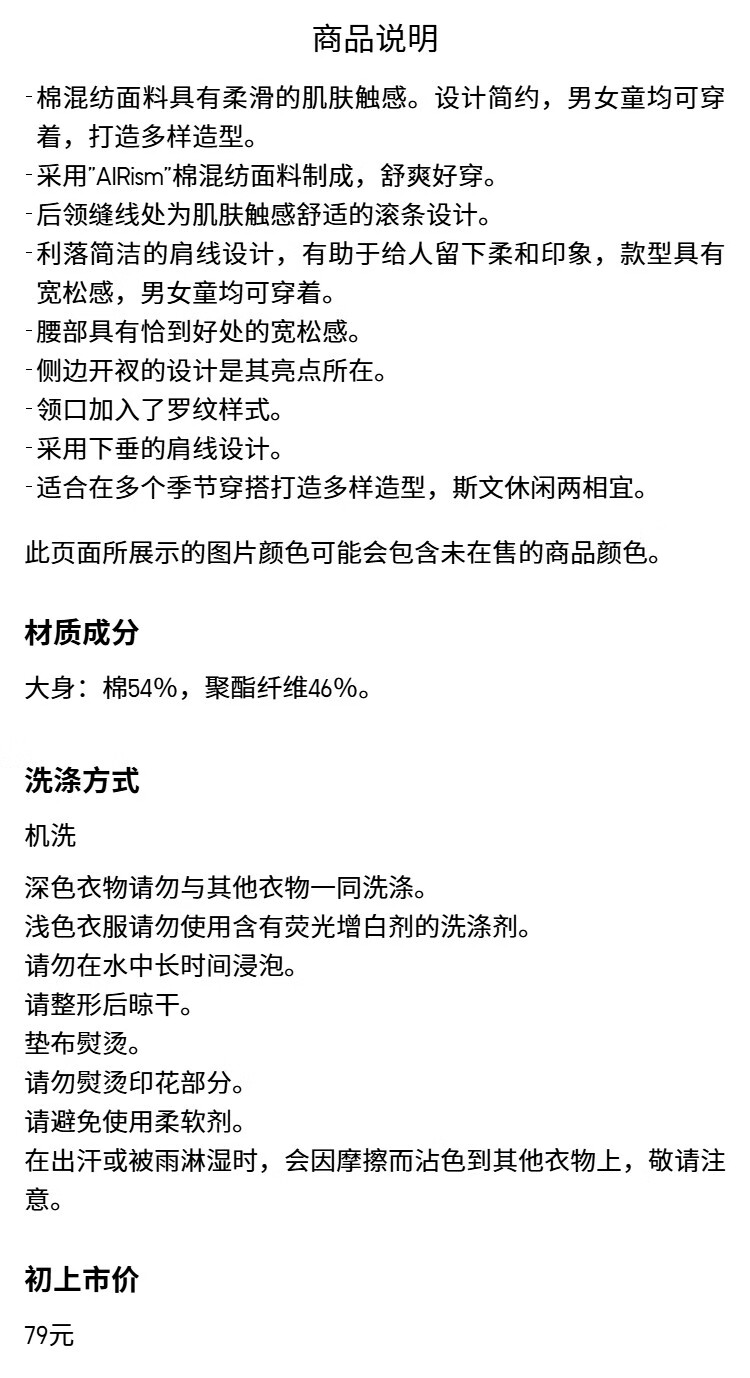 商品说明

-棉混纺面料具有柔滑的肌肤触感。设计简约，男女童均可穿着，打造多样造型。
-采用"AIRism"棉混纺面料制成，舒爽好穿。
-后领缝线处为肌肤触感舒适的滚条设计。
-利落简洁的肩线设计，有助于给人留下柔和印象，款型具有宽松感，男女童均可穿着。
-腰部具有恰到好处的宽松感。
-侧边开衩的设计是其亮点所在。
-领口加入了罗纹样式。
-采用下垂的肩线设计。
-适合在多个季节穿搭打造多样造型，斯文休闲两相宜。

此页面所展示的图片颜色可能会包含未在售的商品颜色。

材质成分

大身：棉54%，聚酯纤维46%。

洗涤方式

机洗

深色衣物请勿与其他衣物一同洗涤。
浅色衣服请勿使用含有荧光增白剂的洗涤剂。
请勿在水中长时间浸泡。
请整形后晾干。
垫布熨烫。
请勿熨烫印花部分。
请避免使用柔软剂。
在出汗或被雨淋湿时，会因摩擦而沾色到其他衣物上，敬请注意。

初上市价

79元